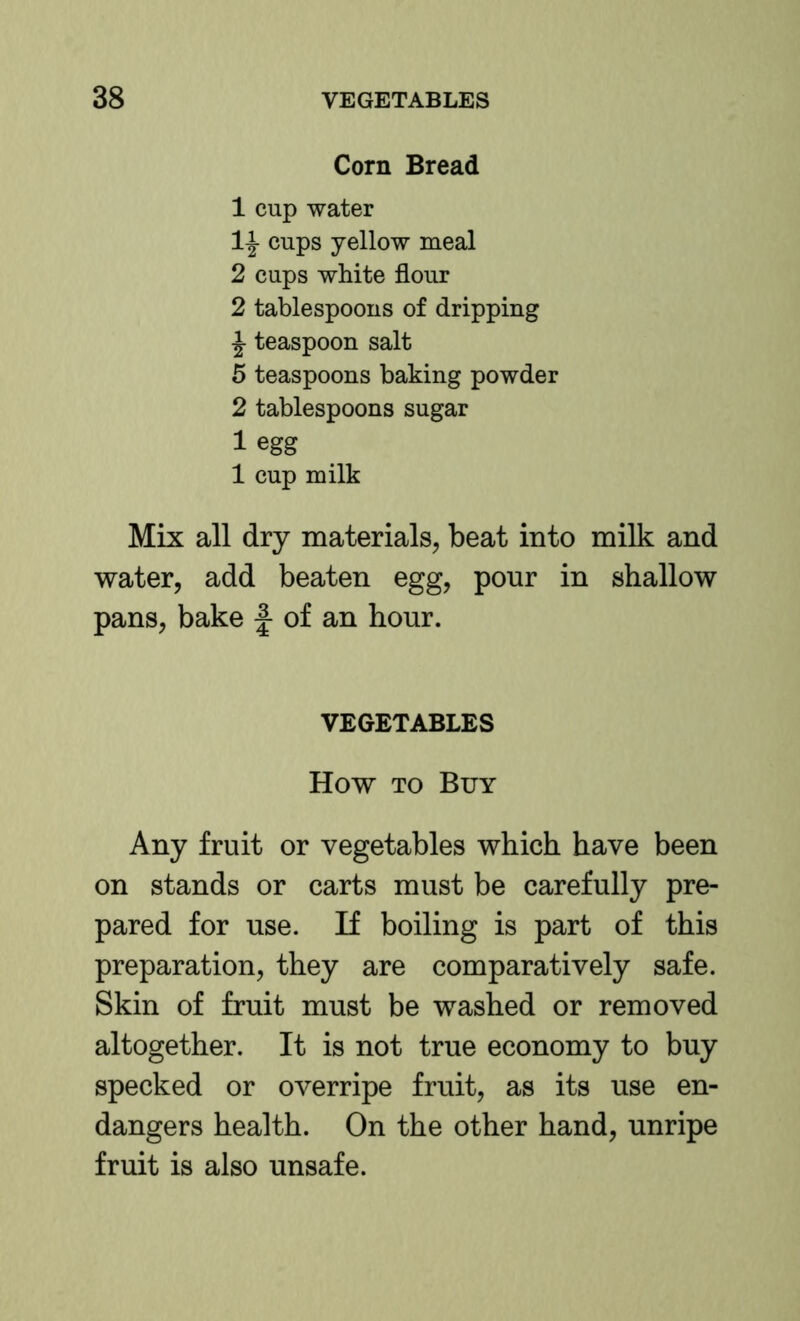 38 VEGETABLES

Corn Bread

1 cup water
$1\frac{1}{2}$ cups yellow meal
2 cups white flour
2 tablespoons of dripping
$\frac{1}{2}$ teaspoon salt
5 teaspoons baking powder
2 tablespoons sugar
1 egg
1 cup milk

Mix all dry materials, beat into milk and water, add beaten egg, pour in shallow pans, bake $\frac{3}{4}$ of an hour.

VEGETABLES

How to Buy

Any fruit or vegetables which have been on stands or carts must be carefully prepared for use. If boiling is part of this preparation, they are comparatively safe. Skin of fruit must be washed or removed altogether. It is not true economy to buy specked or overripe fruit, as its use endangers health. On the other hand, unripe fruit is also unsafe.